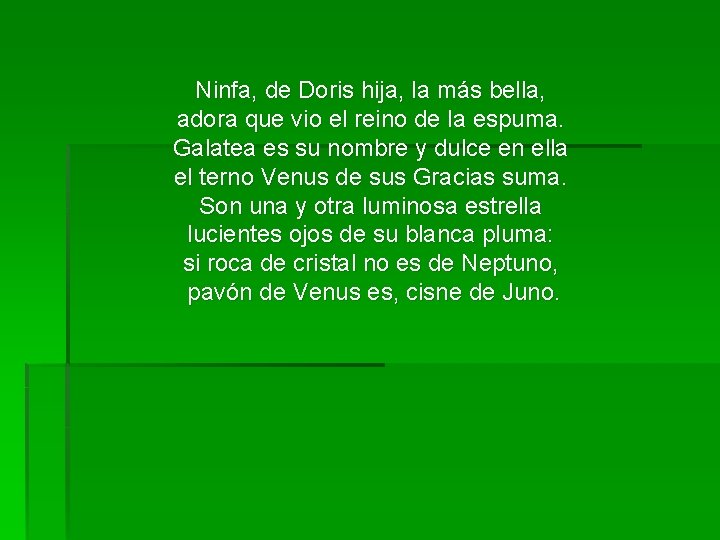 Ninfa, de Doris hija, la más bella,
adora que vio el reino de la espuma.
Galatea es su nombre y dulce en ella
el terno Venus de sus Gracias suma.
Son una y otra luminosa estrella
lucientes ojos de su blanca pluma:
si roca de cristal no es de Neptuno,
pavón de Venus es, cisne de Juno.